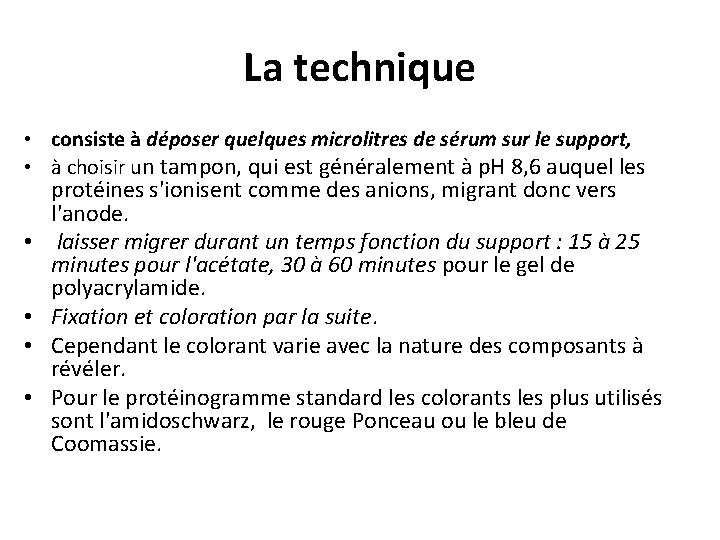 La technique

• consiste à déposer quelques microlitres de sérum sur le support,
• à choisir un tampon, qui est généralement à pH 8,6 auquel les protéines s'ionisent comme des anions, migrant donc vers l'anode.
• laisser migrer durant un temps fonction du support : 15 à 25 minutes pour l'acétate, 30 à 60 minutes pour le gel de polyacrylamide.
• Fixation et coloration par la suite.
• Cependant le colorant varie avec la nature des composants à révéler.
• Pour le protéinogramme standard les colorants les plus utilisés sont l'amidoschwarz, le rouge Ponceau ou le bleu de Coomassie.